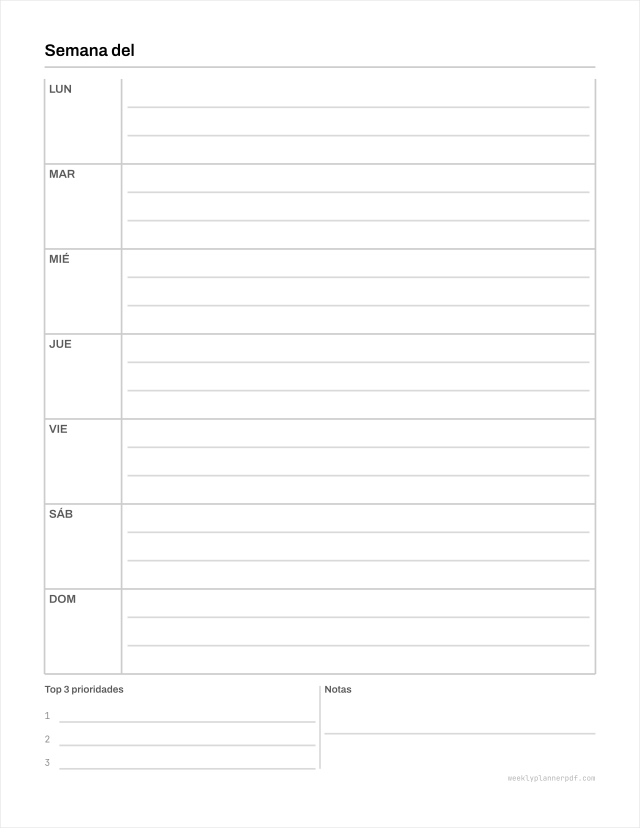 Semana del

LUN

MAR

MIÉ

JUE

VIE

SÁB

DOM

Top 3 prioridades

1

2

3

Notas

weeklyplannerpdf.com